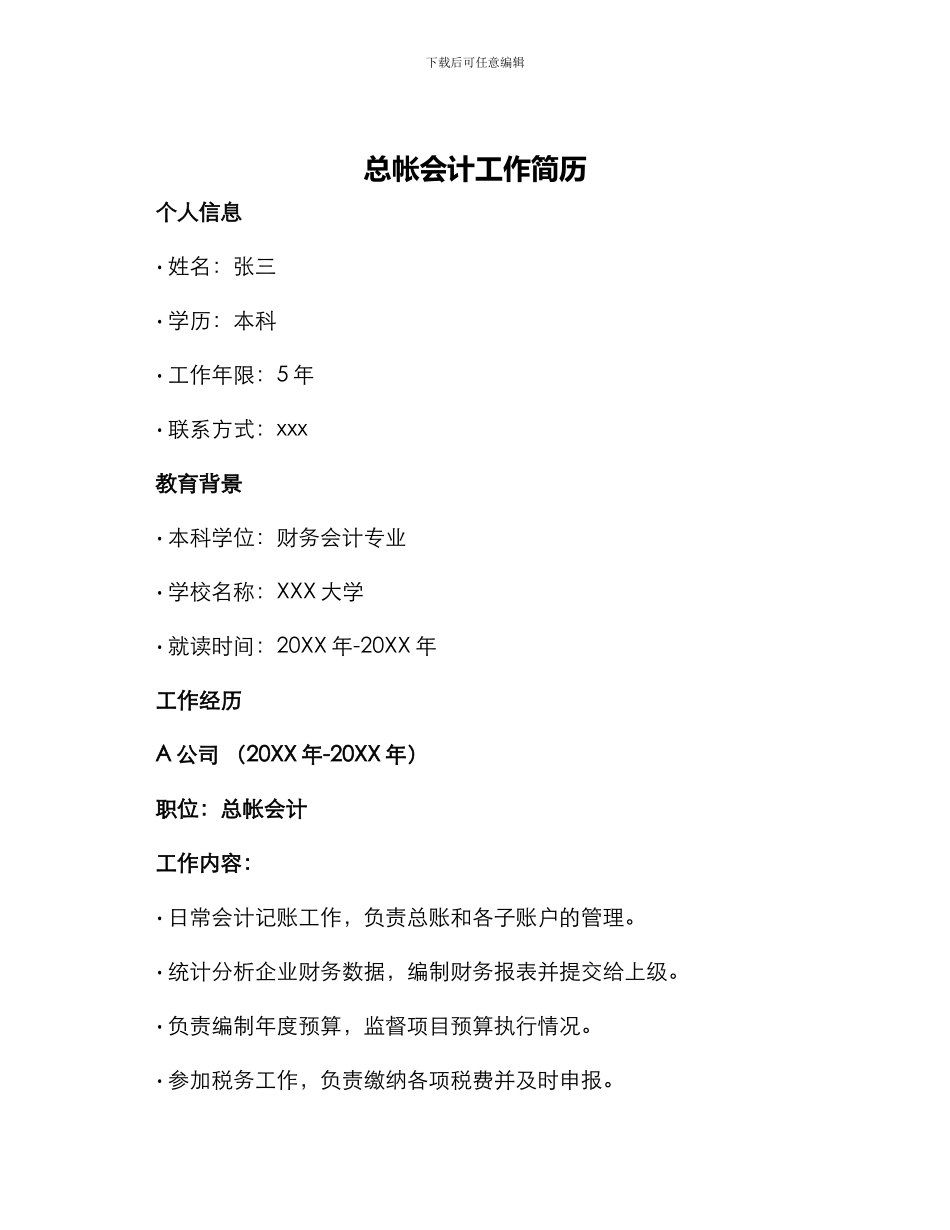 下载后可任意编辑

总帐会计工作简历

个人信息

· 姓名：张三

· 学历：本科

· 工作年限：5 年

· 联系方式：xxx

教育背景

· 本科学位：财务会计专业

· 学校名称：XXX 大学

· 就读时间：20XX 年-20XX 年

工作经历

A 公司 （20XX 年-20XX 年）

职位：总帐会计

工作内容：

· 日常会计记账工作，负责总账和各子账户的管理。

· 统计分析企业财务数据，编制财务报表并提交给上级。

· 负责编制年度预算，监督项目预算执行情况。

· 参加税务工作，负责缴纳各项税费并及时申报。